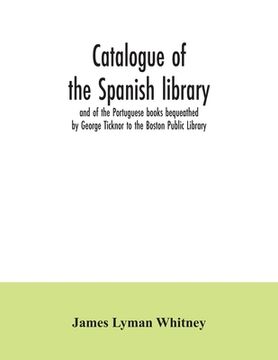 Catalogue of the Spanish library

and of the Portuguese books bequeathed by George Ticknor to the Boston Public Library

James Lyman Whitney